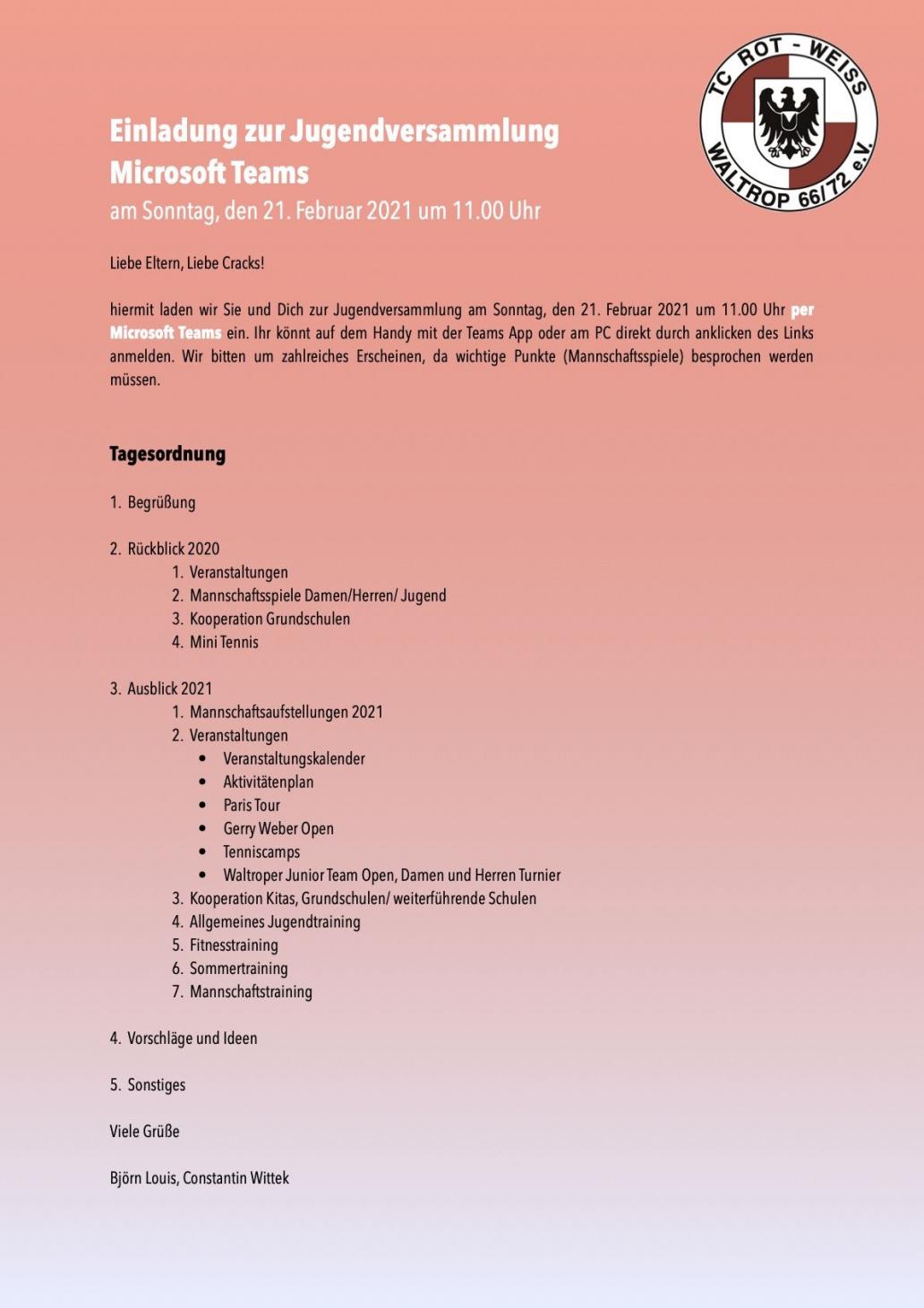 TC ROT - WEISS WALTROP 66/72 e.V.

Einladung zur Jugendversammlung
Microsoft Teams
am Sonntag, den 21. Februar 2021 um 11.00 Uhr

Liebe Eltern, Liebe Cracks!

hiermit laden wir Sie und Dich zur Jugendversammlung am Sonntag, den 21. Februar 2021 um 11.00 Uhr per Microsoft Teams ein. Ihr könnt auf dem Handy mit der Teams App oder am PC direkt durch anklicken des Links anmelden. Wir bitten um zahlreiches Erscheinen, da wichtige Punkte (Mannschaftsspiele) besprochen werden müssen.

Tagesordnung

1. Begrüßung

2. Rückblick 2020
1. Veranstaltungen
2. Mannschaftsspiele Damen/Herren/ Jugend
3. Kooperation Grundschulen
4. Mini Tennis

3. Ausblick 2021
1. Mannschaftsaufstellungen 2021
2. Veranstaltungen
• Veranstaltungskalender
• Aktivitätenplan
• Paris Tour
• Gerry Weber Open
• Tenniscamps
• Waltroper Junior Team Open, Damen und Herren Turnier
3. Kooperation Kitas, Grundschulen/ weiterführende Schulen
4. Allgemeines Jugendtraining
5. Fitnesstraining
6. Sommertraining
7. Mannschaftstraining

4. Vorschläge und Ideen

5. Sonstiges

Viele Grüße

Björn Louis, Constantin Wittek